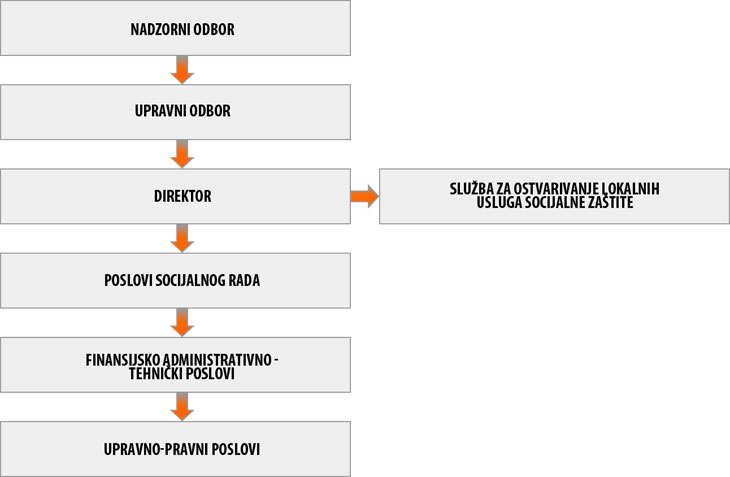 NADZORNI ODBOR

UPRAVNI ODBOR

DIREKTOR

SLUŽBA ZA OSTVARIVANJE LOKALNIH USLUGA SOCIJALNE ZAŠTITE

POSLOVI SOCIJALNOG RADA

FINANSIJSKO ADMINISTRATIVNO - TEHNIČKI POSLOVI

UPRAVNO-PRAVNI POSLOVI